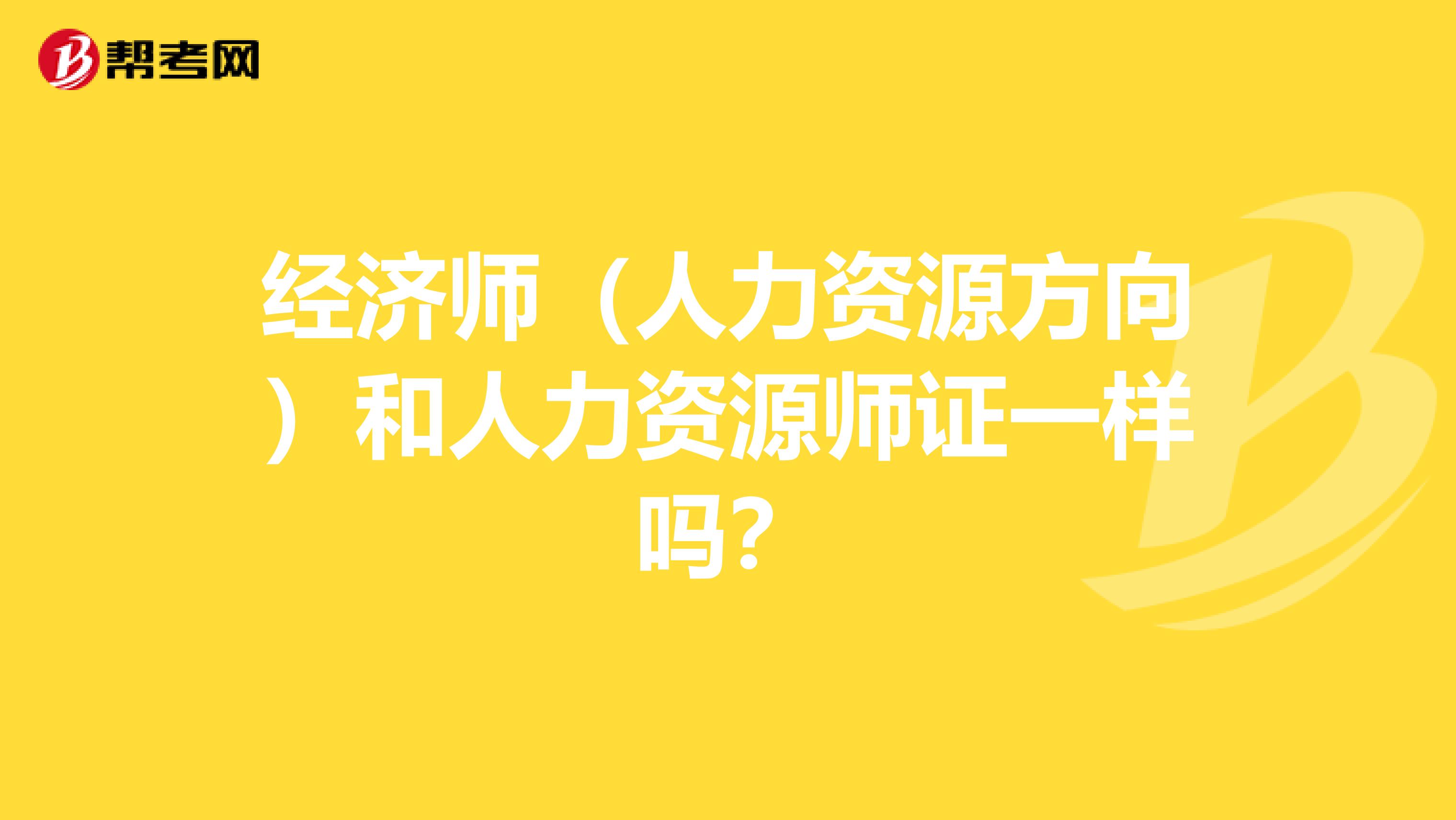 帮考网

经济师（人力资源方向）和人力资源师证一样吗？